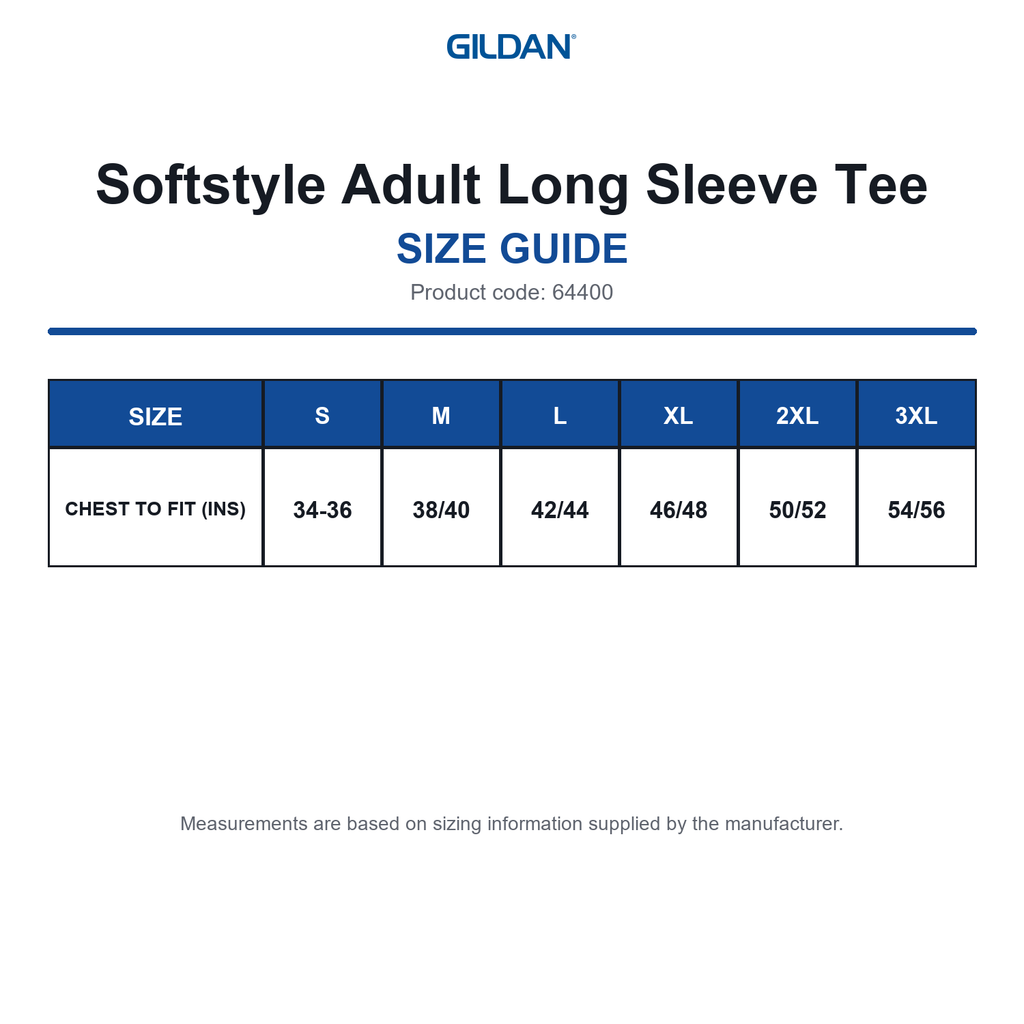 GILDAN®

Softstyle Adult Long Sleeve Tee
SIZE GUIDE
Product code: 64400

| SIZE | S | M | L | XL | 2XL | 3XL |
|---|---|---|---|---|---|---|
| CHEST TO FIT (INS) | 34-36 | 38/40 | 42/44 | 46/48 | 50/52 | 54/56 |

Measurements are based on sizing information supplied by the manufacturer.